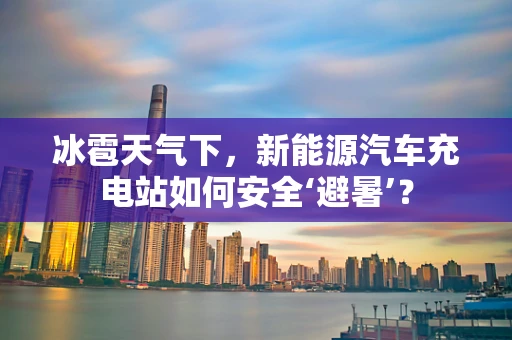 冰雹天气下，新能源汽车充电站如何安全‘避暑’？